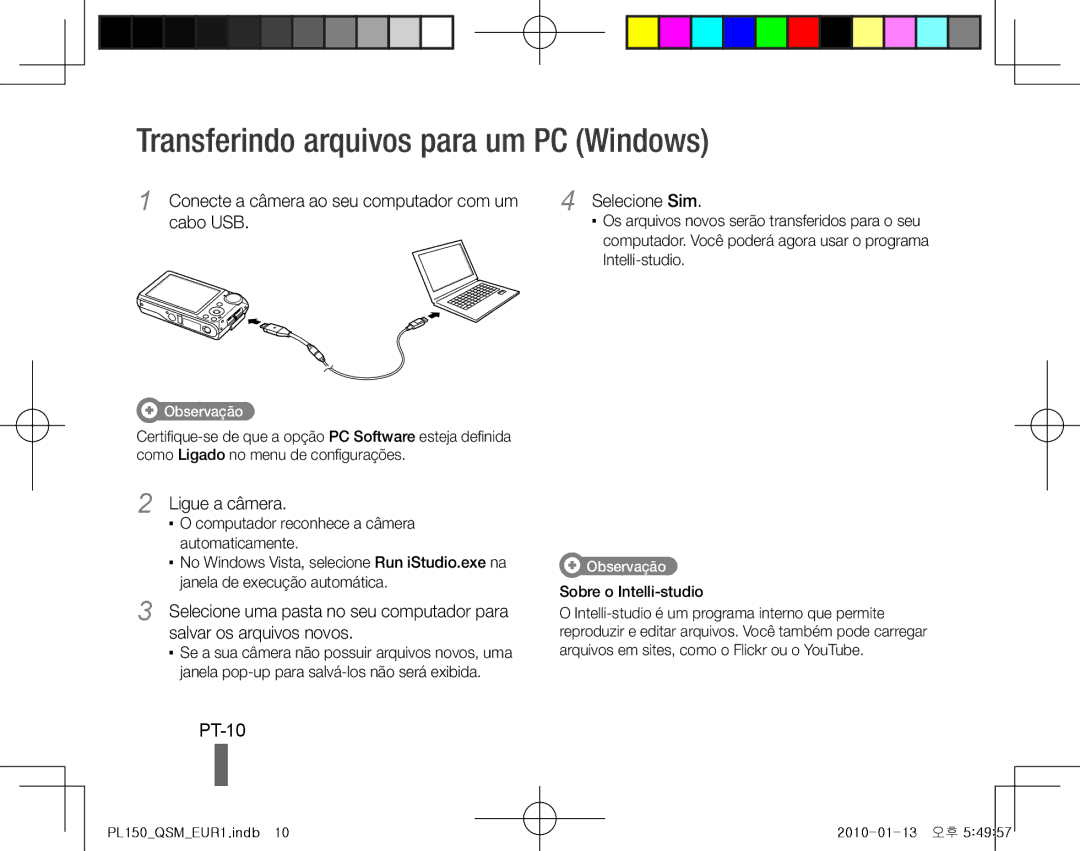 Transferindo arquivos para um PC (Windows)

1 Conecte a câmera ao seu computador com um cabo USB.

Observação

Certifique-se de que a opção PC Software esteja definida como Ligado no menu de configurações.

2 Ligue a câmera.
▪ O computador reconhece a câmera automaticamente.
▪ No Windows Vista, selecione Run iStudio.exe na janela de execução automática.

3 Selecione uma pasta no seu computador para salvar os arquivos novos.
▪ Se a sua câmera não possuir arquivos novos, uma janela pop-up para salvá-los não será exibida.

4 Selecione Sim.
▪ Os arquivos novos serão transferidos para o seu computador. Você poderá agora usar o programa Intelli-studio.

Observação

Sobre o Intelli-studio
O Intelli-studio é um programa interno que permite reproduzir e editar arquivos. Você também pode carregar arquivos em sites, como o Flickr ou o YouTube.

PT-10

PL150_QSM_EUR1.indb 10

2010-01-13 오후 5:49:57